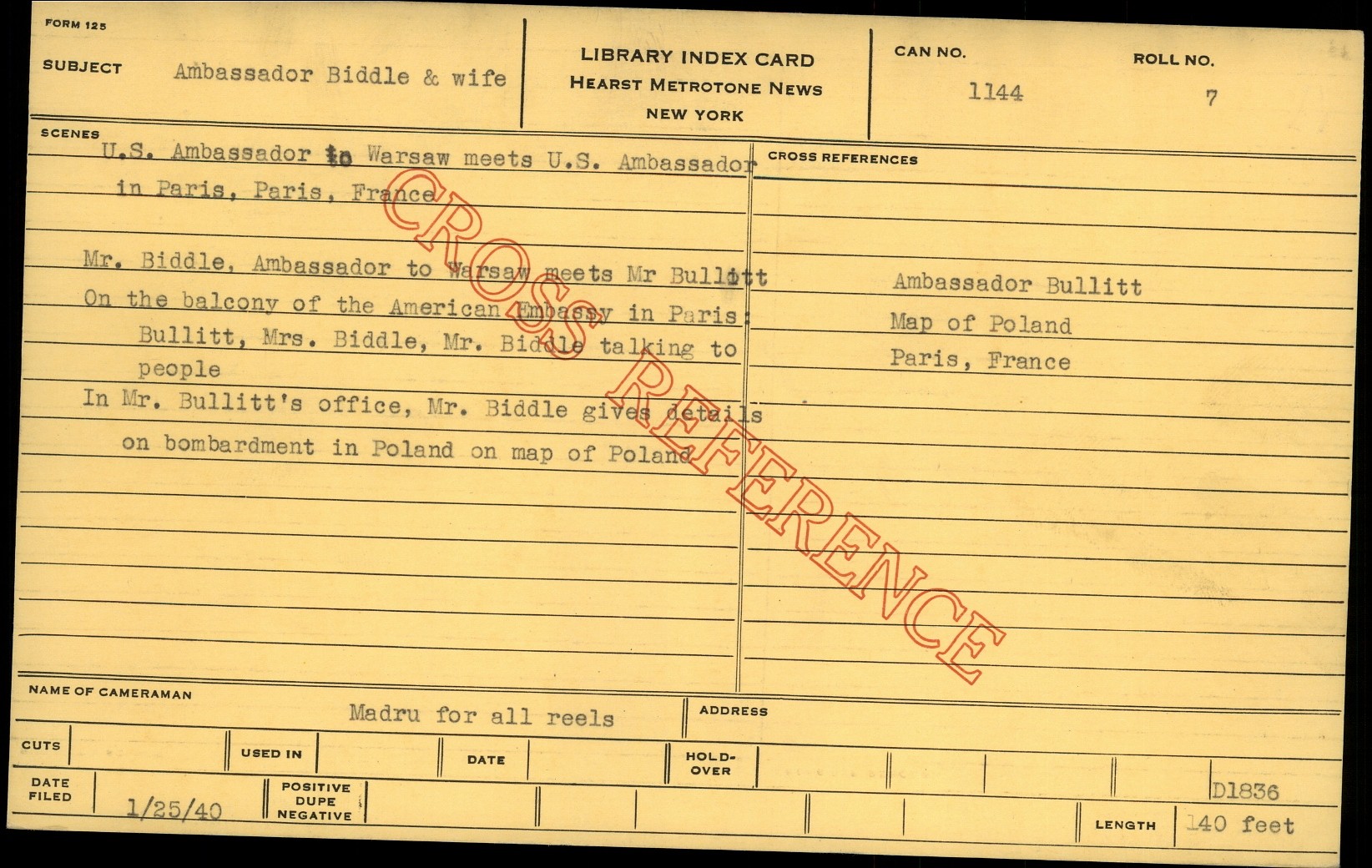 FORM 125

SUBJECT Ambassador Biddle & wife

LIBRARY INDEX CARD
HEARST METROTONE NEWS
NEW YORK

CAN NO.
1144

ROLL NO.
7

SCENES

U.S. Ambassador to Warsaw meets U.S. Ambassador in Paris, Paris, France

Mr. Biddle, Ambassador to Warsaw meets Mr Bullitt
On the balcony of the American Embassy in Paris:
Bullitt, Mrs. Biddle, Mr. Biddle talking to people
In Mr. Bullitt's office, Mr. Biddle gives details on bombardment in Poland on map of Poland

CROSS REFERENCES

Ambassador Bullitt
Map of Poland
Paris, France

NAME OF CAMERAMAN
Madru for all reels

ADDRESS

CUTS
USED IN
DATE
HOLD-OVER

DATE FILED 1/25/40
POSITIVE DUPE NEGATIVE

D1836
LENGTH 140 feet

CROSS REFERENCE